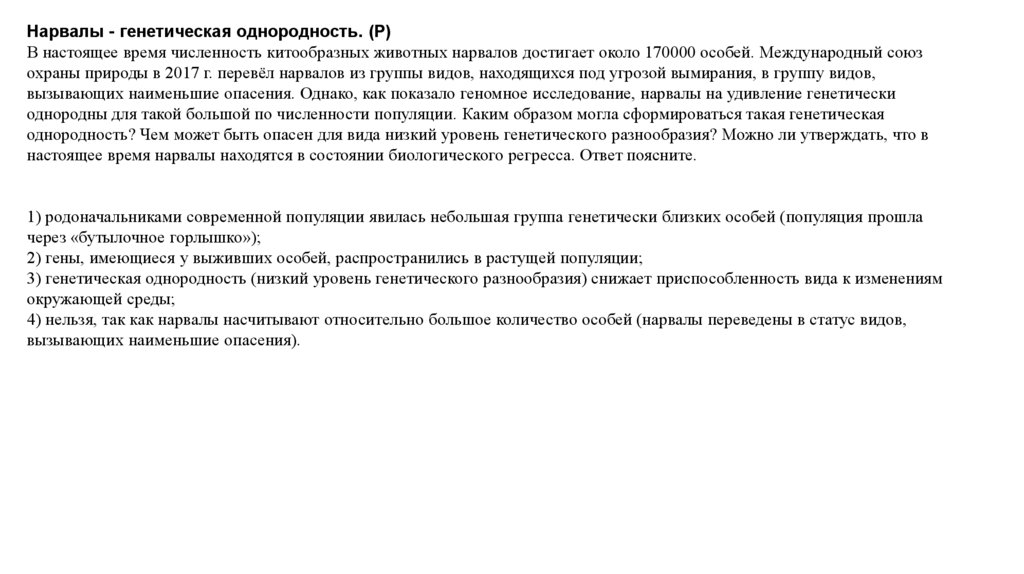 Нарвалы - генетическая однородность. (Р)
В настоящее время численность китообразных животных нарвалов достигает около 170000 особей. Международный союз охраны природы в 2017 г. перевёл нарвалов из группы видов, находящихся под угрозой вымирания, в группу видов, вызывающих наименьшие опасения. Однако, как показало геномное исследование, нарвалы на удивление генетически однородны для такой большой по численности популяции. Каким образом могла сформироваться такая генетическая однородность? Чем может быть опасен для вида низкий уровень генетического разнообразия? Можно ли утверждать, что в настоящее время нарвалы находятся в состоянии биологического регресса. Ответ поясните.

1) родоначальниками современной популяции явилась небольшая группа генетически близких особей (популяция прошла через «бутылочное горлышко»);
2) гены, имеющиеся у выживших особей, распространились в растущей популяции;
3) генетическая однородность (низкий уровень генетического разнообразия) снижает приспособленность вида к изменениям окружающей среды;
4) нельзя, так как нарвалы насчитывают относительно большое количество особей (нарвалы переведены в статус видов, вызывающих наименьшие опасения).